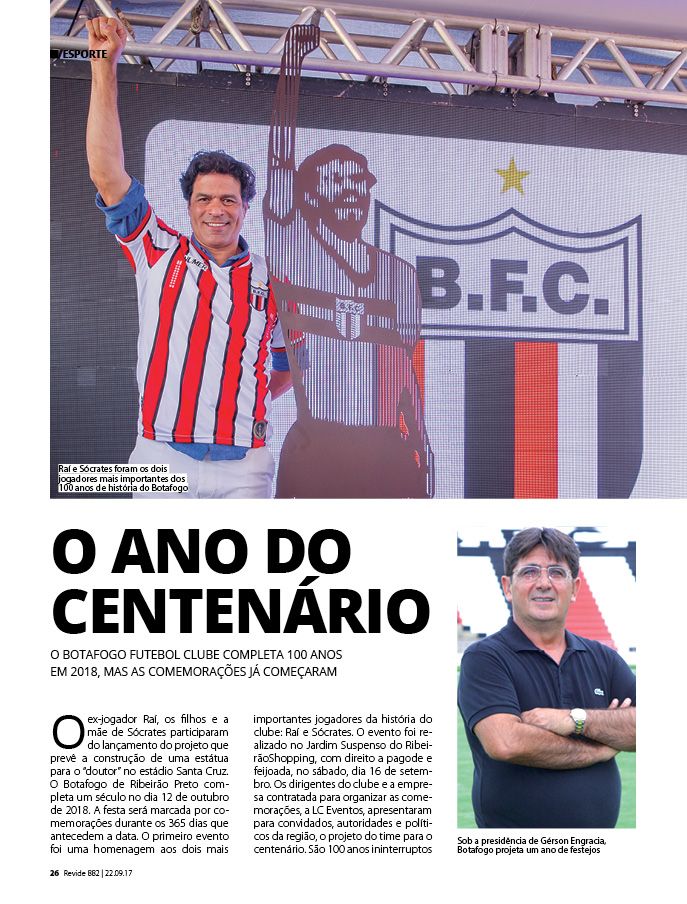 ESPORTE

B.F.C.

Raí e Sócrates foram os dois jogadores mais importantes dos 100 anos de história do Botafogo

O ANO DO CENTENÁRIO

O BOTAFOGO FUTEBOL CLUBE COMPLETA 100 ANOS EM 2018, MAS AS COMEMORAÇÕES JÁ COMEÇARAM

O ex-jogador Raí, os filhos e a mãe de Sócrates participaram do lançamento do projeto que prevê a construção de uma estátua para o "doutor" no estádio Santa Cruz. O Botafogo de Ribeirão Preto completa um século no dia 12 de outubro de 2018. A festa será marcada por comemorações durante os 365 dias que antecedem a data. O primeiro evento foi uma homenagem aos dois mais importantes jogadores da história do clube: Raí e Sócrates. O evento foi realizado no Jardim Suspenso do RibeirãoShopping, com direito a pagode e feijoada, no sábado, dia 16 de setembro. Os dirigentes do clube e a empresa contratada para organizar as comemorações, a LC Eventos, apresentaram para convidados, autoridades e políticos da região, o projeto do time para o centenário. São 100 anos ininterruptos

Sob a presidência de Gérson Engracia, Botafogo projeta um ano de festejos

26 Revide 882 | 22.09.17